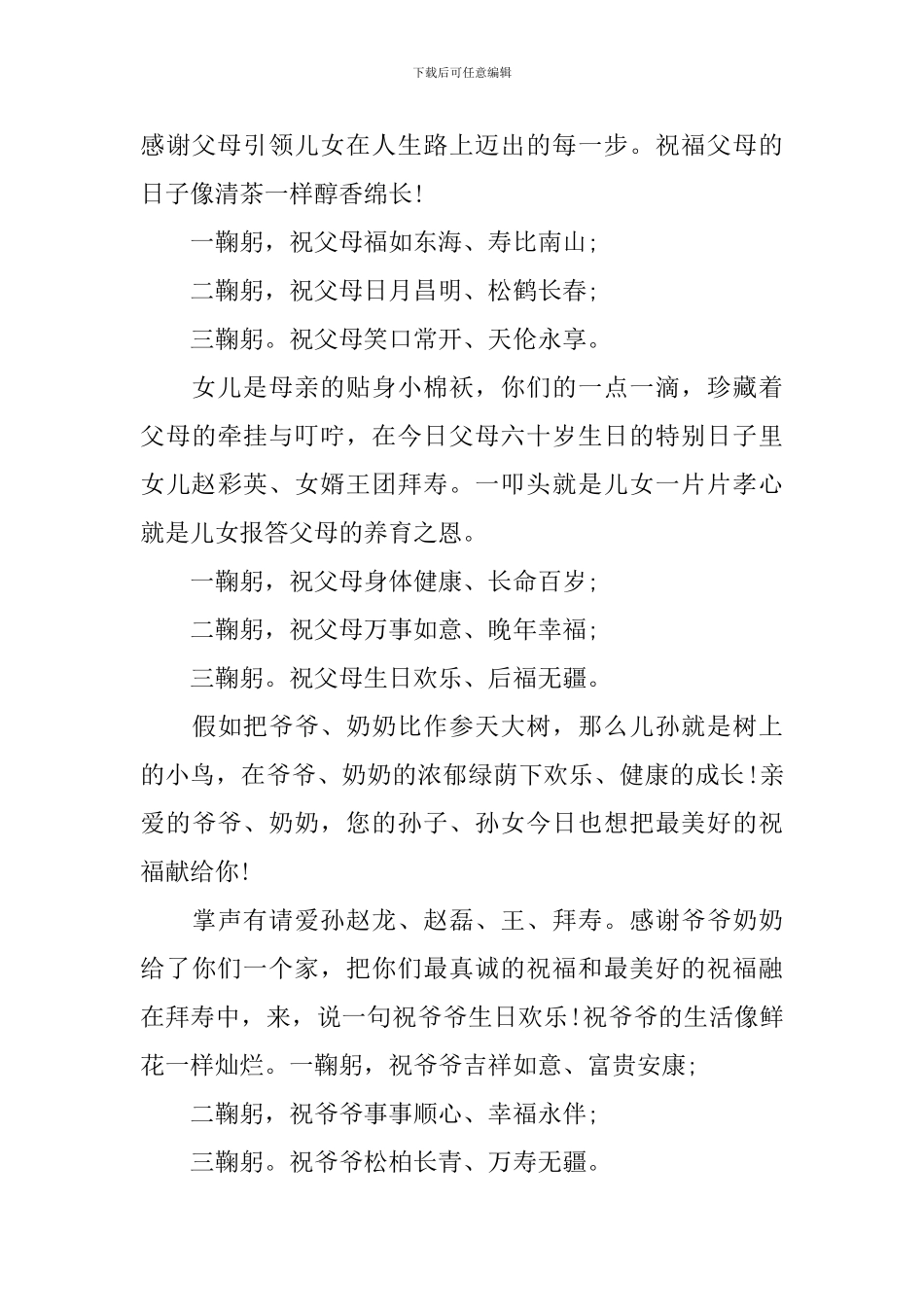 下载后可任意编辑

感谢父母引领儿女在人生路上迈出的每一步。祝福父母的日子像清茶一样醇香绵长!

一鞠躬，祝父母福如东海、寿比南山;

二鞠躬，祝父母日月昌明、松鹤长春;

三鞠躬。祝父母笑口常开、天伦永享。

女儿是母亲的贴身小棉袄，你们的一点一滴，珍藏着父母的牵挂与叮咛，在今日父母六十岁生日的特别日子里女儿赵彩英、女婿王团拜寿。一叩头就是儿女一片片孝心就是儿女报答父母的养育之恩。

一鞠躬，祝父母身体健康、长命百岁;

二鞠躬，祝父母万事如意、晚年幸福;

三鞠躬。祝父母生日欢乐、后福无疆。

假如把爷爷、奶奶比作参天大树，那么儿孙就是树上的小鸟，在爷爷、奶奶的浓郁绿荫下欢乐、健康的成长!亲爱的爷爷、奶奶，您的孙子、孙女今日也想把最美好的祝福献给你!

掌声有请爱孙赵龙、赵磊、王、拜寿。感谢爷爷奶奶给了你们一个家，把你们最真诚的祝福和最美好的祝福融在拜寿中，来，说一句祝爷爷生日欢乐!祝爷爷的生活像鲜花一样灿烂。一鞠躬，祝爷爷吉祥如意、富贵安康;

二鞠躬，祝爷爷事事顺心、幸福永伴;

三鞠躬。祝爷爷松柏长青、万寿无疆。